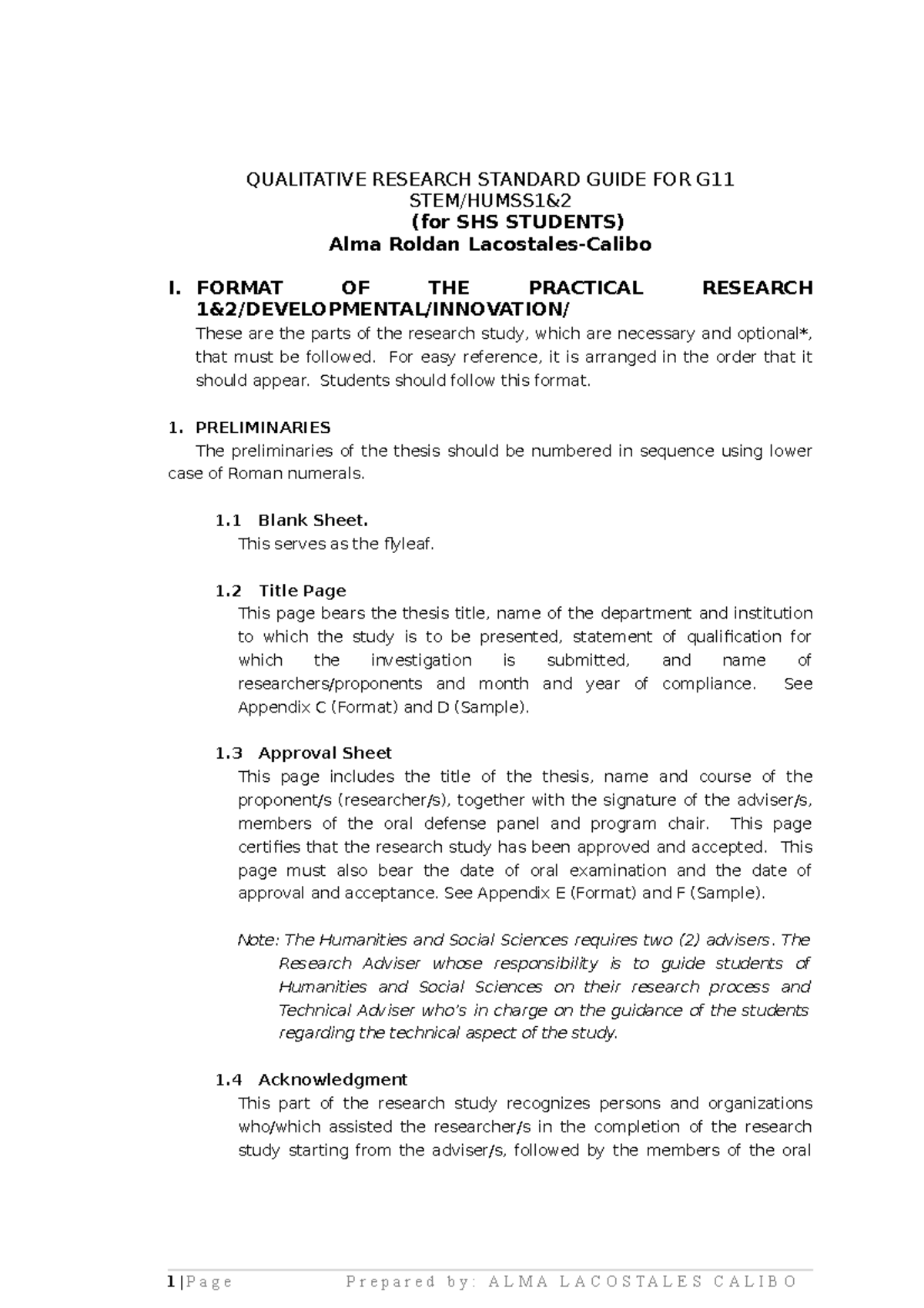 QUALITATIVE RESEARCH STANDARD GUIDE FOR G11
STEM/HUMSS1&2
(for SHS STUDENTS)
Alma Roldan Lacostales-Calibo

I. FORMAT OF THE PRACTICAL RESEARCH 1&2/DEVELOPMENTAL/INNOVATION/

These are the parts of the research study, which are necessary and optional*, that must be followed. For easy reference, it is arranged in the order that it should appear. Students should follow this format.

1. PRELIMINARIES

The preliminaries of the thesis should be numbered in sequence using lower case of Roman numerals.

1.1 Blank Sheet.

This serves as the flyleaf.

1.2 Title Page

This page bears the thesis title, name of the department and institution to which the study is to be presented, statement of qualification for which the investigation is submitted, and name of researchers/proponents and month and year of compliance. See Appendix C (Format) and D (Sample).

1.3 Approval Sheet

This page includes the title of the thesis, name and course of the proponent/s (researcher/s), together with the signature of the adviser/s, members of the oral defense panel and program chair. This page certifies that the research study has been approved and accepted. This page must also bear the date of oral examination and the date of approval and acceptance. See Appendix E (Format) and F (Sample).

Note: The Humanities and Social Sciences requires two (2) advisers. The Research Adviser whose responsibility is to guide students of Humanities and Social Sciences on their research process and Technical Adviser who's in charge on the guidance of the students regarding the technical aspect of the study.

1.4 Acknowledgment

This part of the research study recognizes persons and organizations who/which assisted the researcher/s in the completion of the research study starting from the adviser/s, followed by the members of the oral

1 | Page Prepared by: ALMA LACOSTALES CALIBO